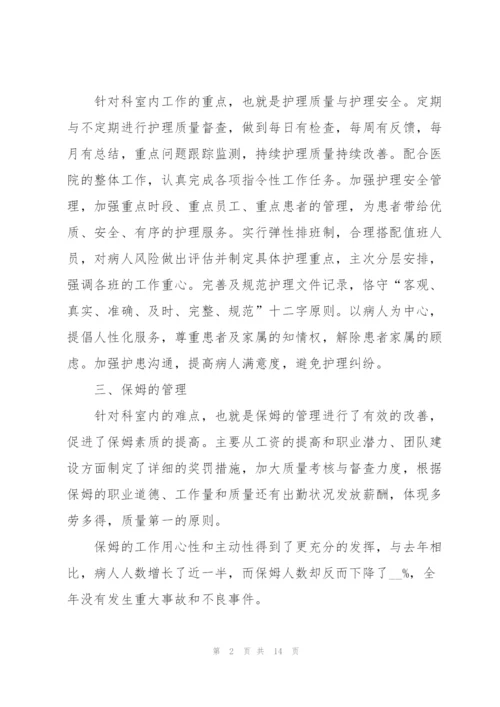 针对科室内工作的重点，也就是护理质量与护理安全。定期与不定期进行护理质量督查，做到每日有检查，每周有反馈，每月有总结，重点问题跟踪监测，持续护理质量持续改善。配合医院的整体工作，认真完成各项指令性工作任务。加强护理安全管理，加强重点时段、重点员工、重点患者的管理，为患者带给优质、安全、有序的护理服务。实行弹性排班制，合理搭配值班人员，对病人风险做出评估并制定具体护理重点，主次分层安排，强调各班的工作重心。完善及规范护理文件记录，恪守“客观、真实、准确、及时、完整、规范”十二字原则。以病人为中心，提倡人性化服务，尊重患者及家属的知情权，解除患者家属的顾虑。加强护患沟通，提高病人满意度，避免护理纠纷。

三、保姆的管理

针对科室内的难点，也就是保姆的管理进行了有效的改善，促进了保姆素质的提高。主要从工资的提高和职业潜力、团队建设方面制定了详细的奖罚措施，加大质量考核与督查力度，根据保姆的职业道德、工作量和质量还有出勤状况发放薪酬，体现多劳多得，质量第一的原则。

保姆的工作用心性和主动性得到了更充分的发挥，与去年相比，病人人数增长了近一半，而保姆人数却反而下降了__%，全年没有发生重大事故和不良事件。

第 2 页 共 14 页